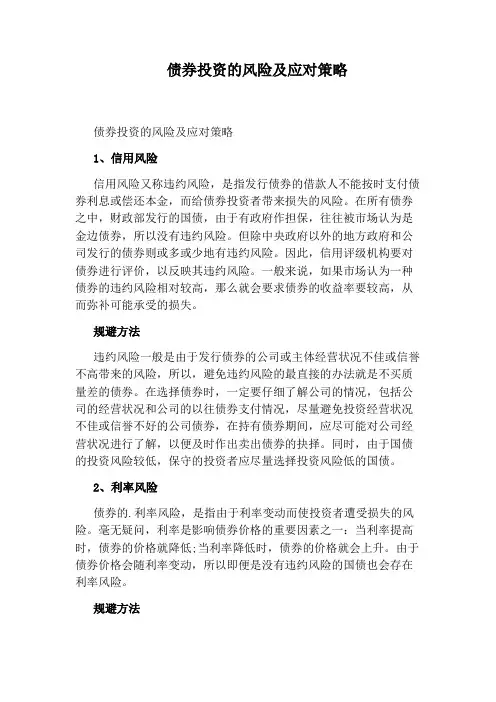 债券投资的风险及应对策略

债券投资的风险及应对策略

1、信用风险

信用风险又称违约风险，是指发行债券的借款人不能按时支付债券利息或偿还本金，而给债券投资者带来损失的风险。在所有债券之中，财政部发行的国债，由于有政府作担保，往往被市场认为是金边债券，所以没有违约风险。但除中央政府以外的地方政府和公司发行的债券则或多或少地有违约风险。因此，信用评级机构要对债券进行评价，以反映其违约风险。一般来说，如果市场认为一种债券的违约风险相对较高，那么就会要求债券的收益率要较高，从而弥补可能承受的损失。

规避方法

违约风险一般是由于发行债券的公司或主体经营状况不佳或信誉不高带来的风险，所以，避免违约风险的最直接的办法就是不买质量差的债券。在选择债券时，一定要仔细了解公司的情况，包括公司的经营状况和公司的以往债券支付情况，尽量避免投资经营状况不佳或信誉不好的公司债券，在持有债券期间，应尽可能对公司经营状况进行了解，以便及时作出卖出债券的抉择。同时，由于国债的投资风险较低，保守的投资者应尽量选择投资风险低的国债。

2、利率风险

债券的.利率风险，是指由于利率变动而使投资者遭受损失的风险。毫无疑问，利率是影响债券价格的重要因素之一：当利率提高时，债券的价格就降低;当利率降低时，债券的价格就会上升。由于债券价格会随利率变动，所以即便是没有违约风险的国债也会存在利率风险。

规避方法